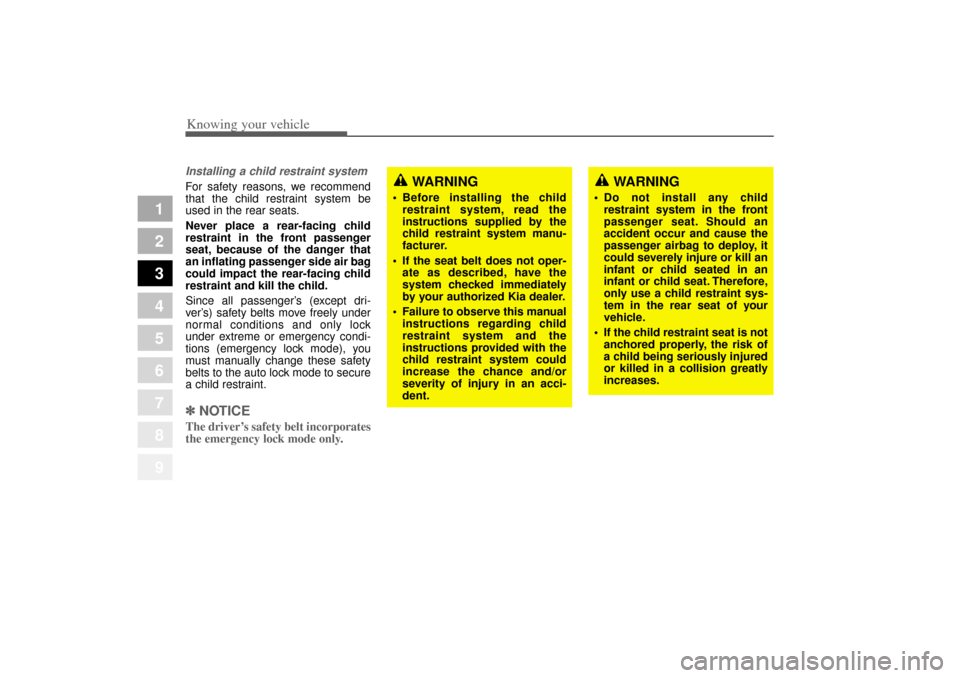 Knowing your vehicle

1
2
3
4
5
6
7
8
9

Installing a child restraint system

For safety reasons, we recommend that the child restraint system be used in the rear seats.

Never place a rear-facing child restraint in the front passenger seat, because of the danger that an inflating passenger side air bag could impact the rear-facing child restraint and kill the child.

Since all passenger's (except driver's) safety belts move freely under normal conditions and only lock under extreme or emergency conditions (emergency lock mode), you must manually change these safety belts to the auto lock mode to secure a child restraint.

✽ NOTICE
The driver's safety belt incorporates the emergency lock mode only.

WARNING
• Before installing the child restraint system, read the instructions supplied by the child restraint system manufacturer.
• If the seat belt does not operate as described, have the system checked immediately by your authorized Kia dealer.
• Failure to observe this manual instructions regarding child restraint system and the instructions provided with the child restraint system could increase the chance and/or severity of injury in an accident.

WARNING
• Do not install any child restraint system in the front passenger seat. Should an accident occur and cause the passenger airbag to deploy, it could severely injure or kill an infant or child seated in an infant or child seat. Therefore, only use a child restraint system in the rear seat of your vehicle.
• If the child restraint seat is not anchored properly, the risk of a child being seriously injured or killed in a collision greatly increases.

carmanualsonline.info